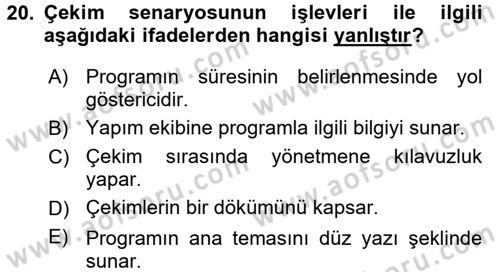 20. Çekim senaryosunun işlevleri ile ilgili aşağıdaki ifadelerden hangisi yanlıştır?

A) Programın süresinin belirlenmesinde yol göstericidir.
B) Yapım ekibine programla ilgili bilgiyi sunar.
C) Çekim sırasında yönetmene kılavuzluk yapar.
D) Çekimlerin bir dökümünü kapsar.
E) Programın ana temasını düz yazı şeklinde sunar.

www.aofsoru.com